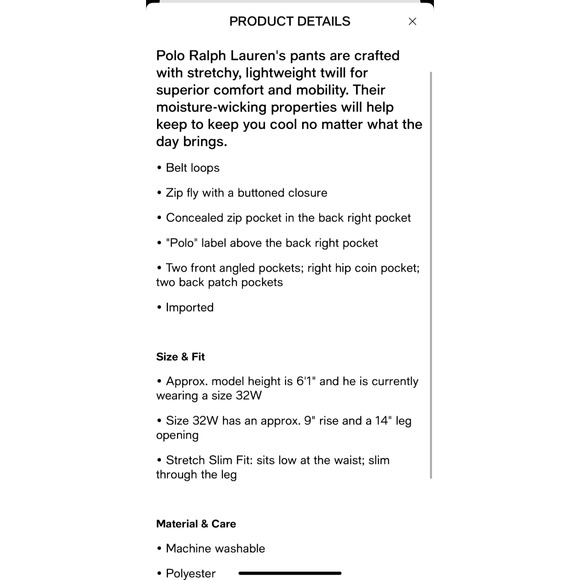 PRODUCT DETAILS ×

Polo Ralph Lauren's pants are crafted with stretchy, lightweight twill for superior comfort and mobility. Their moisture-wicking properties will help keep to keep you cool no matter what the day brings.

• Belt loops

• Zip fly with a buttoned closure

• Concealed zip pocket in the back right pocket

• "Polo" label above the back right pocket

• Two front angled pockets; right hip coin pocket; two back patch pockets

• Imported

Size & Fit

• Approx. model height is 6'1" and he is currently wearing a size 32W

• Size 32W has an approx. 9" rise and a 14" leg opening

• Stretch Slim Fit: sits low at the waist; slim through the leg

Material & Care

• Machine washable

• Polyester